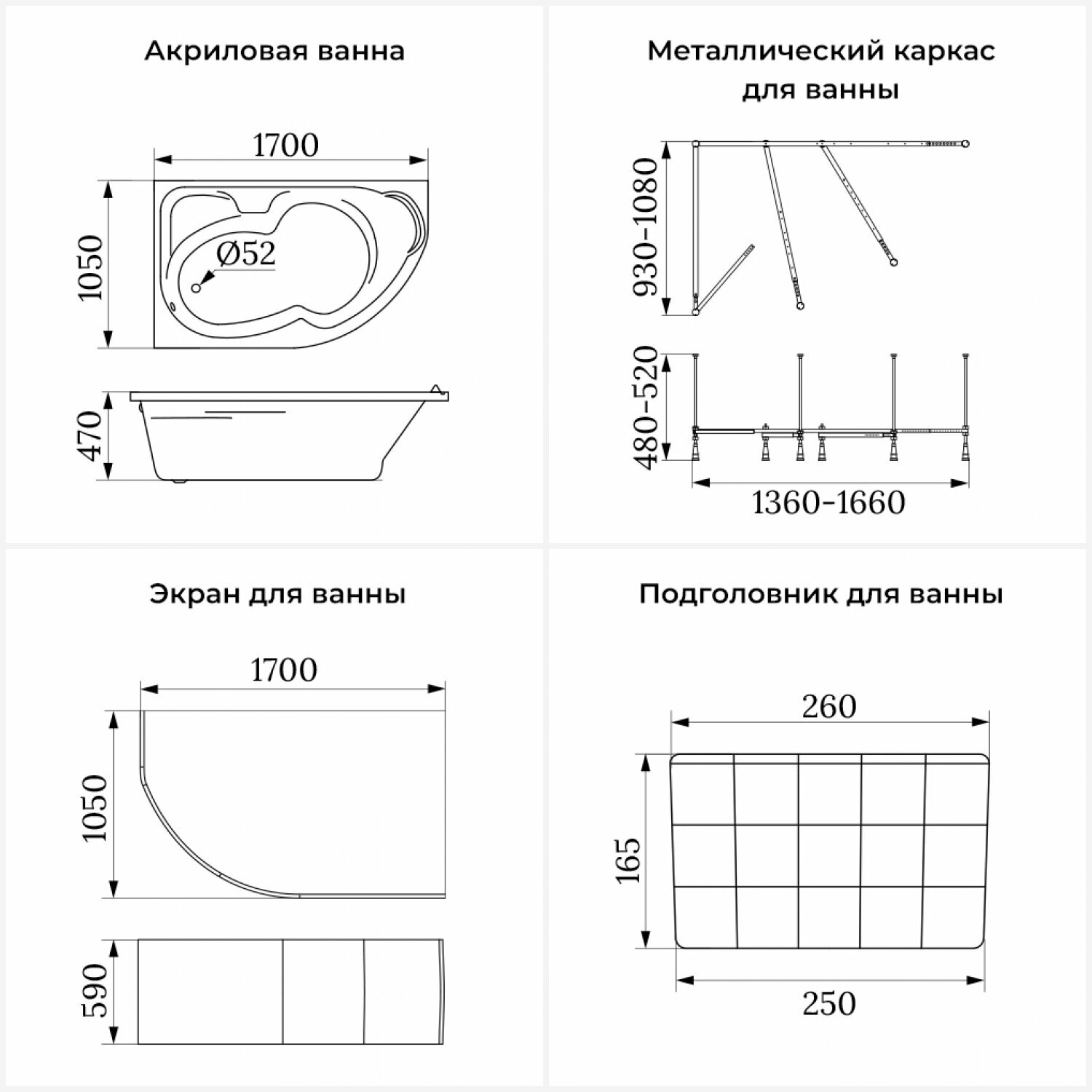 Акриловая ванна

1700

1050

Ø52

470

Металлический каркас для ванны

930-1080

480-520

1360-1660

Экран для ванны

1700

1050

590

Подголовник для ванны

260

165

250